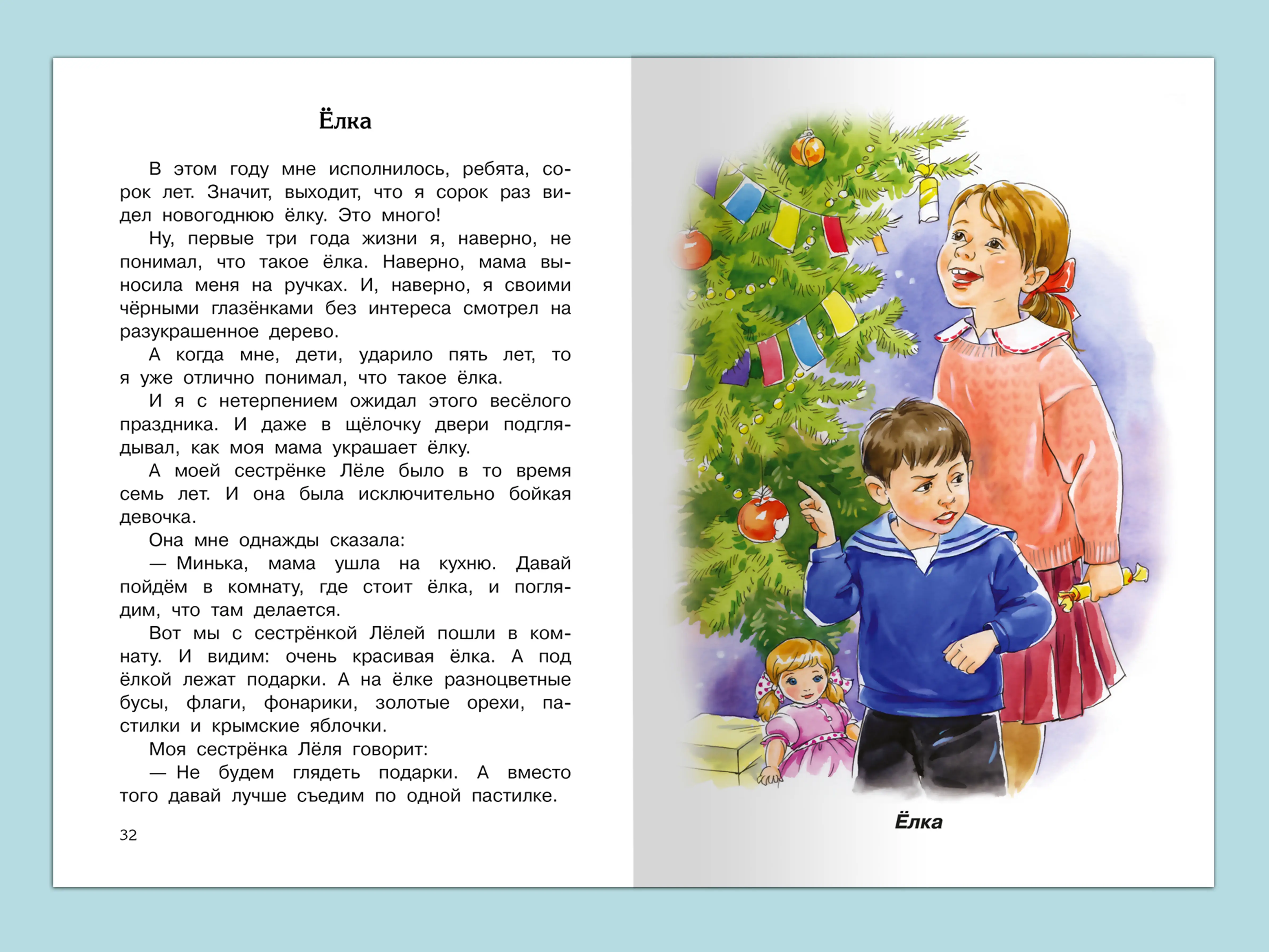 Ёлка

В этом году мне исполнилось, ребята, сорок лет. Значит, выходит, что я сорок раз видел новогоднюю ёлку. Это много!

Ну, первые три года жизни я, наверно, не понимал, что такое ёлка. Наверно, мама выносила меня на ручках. И, наверно, я своими чёрными глазёнками без интереса смотрел на разукрашенное дерево.

А когда мне, дети, ударило пять лет, то я уже отлично понимал, что такое ёлка.

И я с нетерпением ожидал этого весёлого праздника. И даже в щёлочку двери подглядывал, как моя мама украшает ёлку.

А моей сестрёнке Лёле было в то время семь лет. И она была исключительно бойкая девочка.

Она мне однажды сказала:

— Минька, мама ушла на кухню. Давай пойдём в комнату, где стоит ёлка, и поглядим, что там делается.

Вот мы с сестрёнкой Лёлей пошли в комнату. И видим: очень красивая ёлка. А под ёлкой лежат подарки. А на ёлке разноцветные бусы, флаги, фонарики, золотые орехи, пастилки и крымские яблочки.

Моя сестрёнка Лёля говорит:

— Не будем глядеть подарки. А вместо того давай лучше съедим по одной пастилке.

32

Ёлка